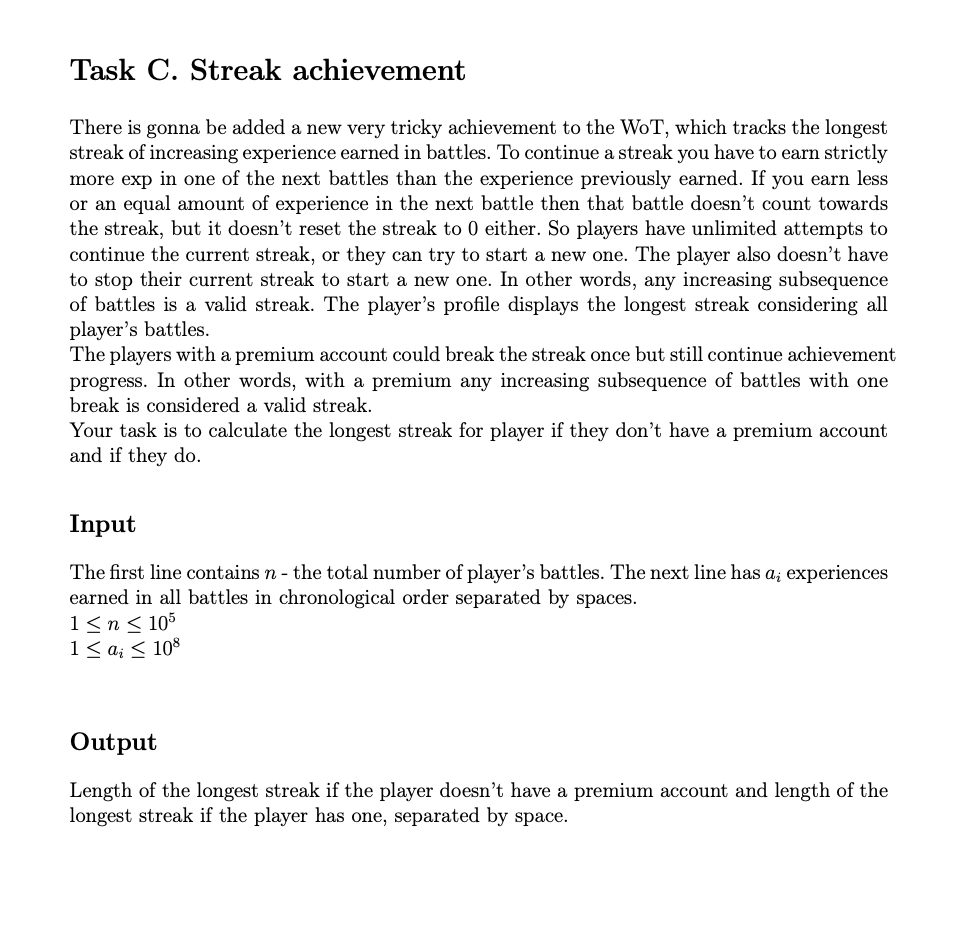 Task C. Streak achievement

There is gonna be added a new very tricky achievement to the WoT, which tracks the longest streak of increasing experience earned in battles. To continue a streak you have to earn strictly more exp in one of the next battles than the experience previously earned. If you earn less or an equal amount of experience in the next battle then that battle doesn't count towards the streak, but it doesn't reset the streak to 0 either. So players have unlimited attempts to continue the current streak, or they can try to start a new one. The player also doesn't have to stop their current streak to start a new one. In other words, any increasing subsequence of battles is a valid streak. The player's profile displays the longest streak considering all player's battles.
The players with a premium account could break the streak once but still continue achievement progress. In other words, with a premium any increasing subsequence of battles with one break is considered a valid streak.
Your task is to calculate the longest streak for player if they don't have a premium account and if they do.

Input

The first line contains $n$ - the total number of player's battles. The next line has $a_i$ experiences earned in all battles in chronological order separated by spaces.
$1 \leq n \leq 10^5$
$1 \leq a_i \leq 10^8$

Output

Length of the longest streak if the player doesn't have a premium account and length of the longest streak if the player has one, separated by space.